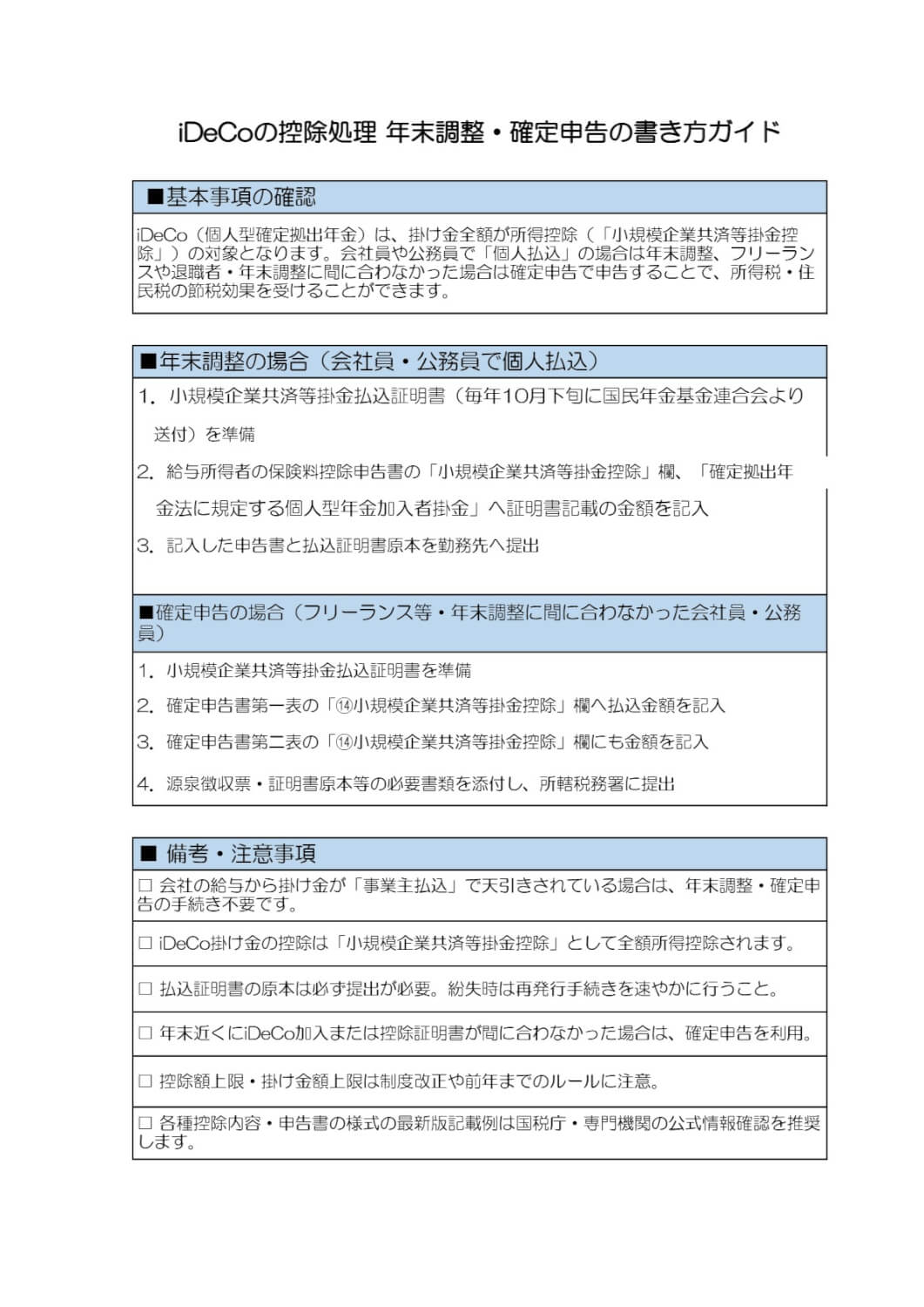 iDeCoの控除処理 年末調整・確定申告の書き方ガイド

■基本事項の確認

iDeCo（個人型確定拠出年金）は、掛け金全額が所得控除（「小規模企業共済等掛金控除」）の対象となります。会社員や公務員で「個人払込」の場合は年末調整、フリーランスや退職者・年末調整に間に合わなかった場合は確定申告で申告することで、所得税・住民税の節税効果を受けることができます。

■年末調整の場合（会社員・公務員で個人払込）

1. 小規模企業共済等掛金払込証明書（毎年10月下旬に国民年金基金連合会より送付）を準備

2. 給与所得者の保険料控除申告書の「小規模企業共済等掛金控除」欄、「確定拠出年金法に規定する個人型年金加入者掛金」へ証明書記載の金額を記入

3. 記入した申告書と払込証明書原本を勤務先へ提出

■確定申告の場合（フリーランス等・年末調整に間に合わなかった会社員・公務員）

1. 小規模企業共済等掛金払込証明書を準備

2. 確定申告書第一表の「⑭小規模企業共済等掛金控除」欄へ払込金額を記入

3. 確定申告書第二表の「⑭小規模企業共済等掛金控除」欄にも金額を記入

4. 源泉徴収票・証明書原本等の必要書類を添付し、所轄税務署に提出

■ 備考・注意事項

□ 会社の給与から掛け金が「事業主払込」で天引きされている場合は、年末調整・確定申告の手続き不要です。

□ iDeCo掛け金の控除は「小規模企業共済等掛金控除」として全額所得控除されます。

□ 払込証明書の原本は必ず提出が必要。紛失時は再発行手続きを速やかに行うこと。

□ 年末近くにiDeCo加入または控除証明書が間に合わなかった場合は、確定申告を利用。

□ 控除額上限・掛け金額上限は制度改正や前年までのルールに注意。

□ 各種控除内容・申告書の様式の最新版記載例は国税庁・専門機関の公式情報確認を推奨します。